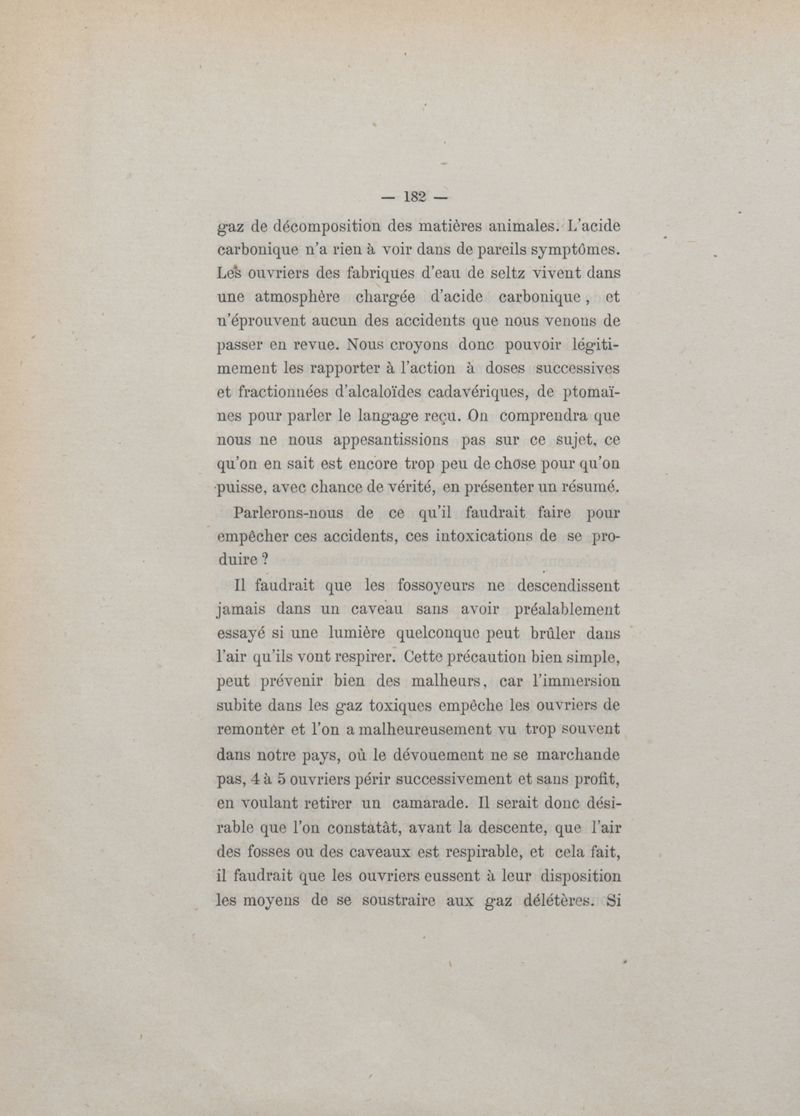 — 182 —

gaz de décomposition des matières animales. L'acide carbonique n'a rien à voir dans de pareils symptômes. Les ouvriers des fabriques d'eau de seltz vivent dans une atmosphère chargée d'acide carbonique, et n'éprouvent aucun des accidents que nous venons de passer en revue. Nous croyons donc pouvoir légitimement les rapporter à l'action à doses successives et fractionnées d'alcaloïdes cadavériques, de ptomaïnes pour parler le langage reçu. On comprendra que nous ne nous appesantissions pas sur ce sujet, ce qu'on en sait est encore trop peu de chose pour qu'on puisse, avec chance de vérité, en présenter un résumé.

Parlerons-nous de ce qu'il faudrait faire pour empêcher ces accidents, ces intoxications de se produire ?

Il faudrait que les fossoyeurs ne descendissent jamais dans un caveau sans avoir préalablement essayé si une lumière quelconque peut brûler dans l'air qu'ils vont respirer. Cette précaution bien simple, peut prévenir bien des malheurs, car l'immersion subite dans les gaz toxiques empêche les ouvriers de remonter et l'on a malheureusement vu trop souvent dans notre pays, où le dévouement ne se marchande pas, 4 à 5 ouvriers périr successivement et sans profit, en voulant retirer un camarade. Il serait donc désirable que l'on constatât, avant la descente, que l'air des fosses ou des caveaux est respirable, et cela fait, il faudrait que les ouvriers eussent à leur disposition les moyens de se soustraire aux gaz délétères. Si